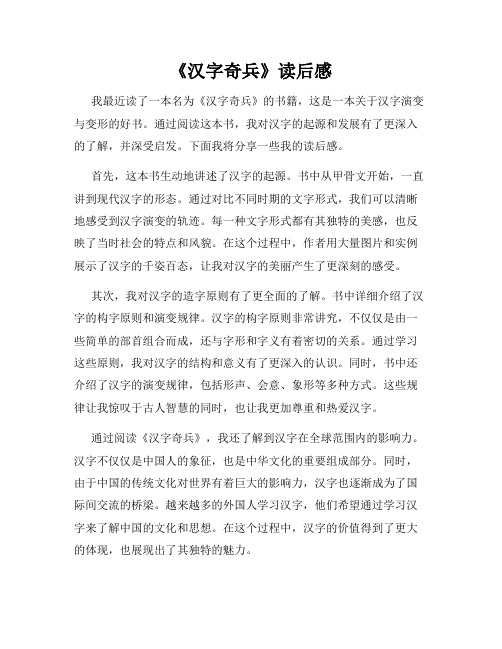 《汉字奇兵》读后感

我最近读了一本名为《汉字奇兵》的书籍，这是一本关于汉字演变与变形的好书。通过阅读这本书，我对汉字的起源和发展有了更深入的了解，并深受启发。下面我将分享一些我的读后感。

首先，这本书生动地讲述了汉字的起源。书中从甲骨文开始，一直讲到现代汉字的形态。通过对比不同时期的文字形式，我们可以清晰地感受到汉字演变的轨迹。每一种文字形式都有其独特的美感，也反映了当时社会的特点和风貌。在这个过程中，作者用大量图片和实例展示了汉字的千姿百态，让我对汉字的美丽产生了更深刻的感受。

其次，我对汉字的造字原则有了更全面的了解。书中详细介绍了汉字的构字原则和演变规律。汉字的构字原则非常讲究，不仅仅是由一些简单的部首组合而成，还与字形和字义有着密切的关系。通过学习这些原则，我对汉字的结构和意义有了更深入的认识。同时，书中还介绍了汉字的演变规律，包括形声、会意、象形等多种方式。这些规律让我惊叹于古人智慧的同时，也让我更加尊重和热爱汉字。

通过阅读《汉字奇兵》，我还了解到汉字在全球范围内的影响力。汉字不仅仅是中国人的象征，也是中华文化的重要组成部分。同时，由于中国的传统文化对世界有着巨大的影响力，汉字也逐渐成为了国际间交流的桥梁。越来越多的外国人学习汉字，他们希望通过学习汉字来了解中国的文化和思想。在这个过程中，汉字的价值得到了更大的体现，也展现出了其独特的魅力。